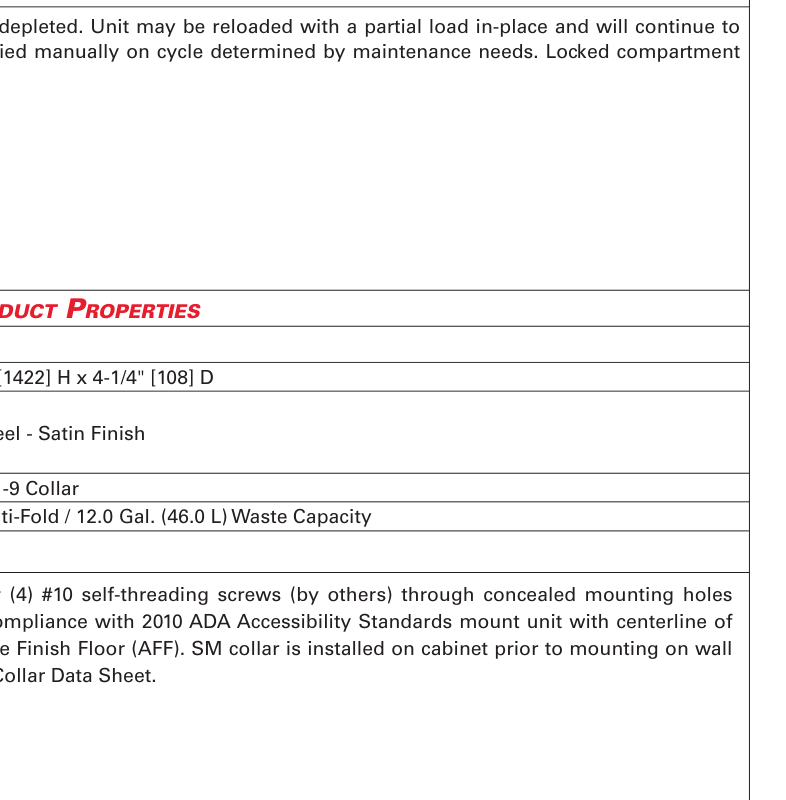 depleted. Unit may be reloaded with a partial load in-place and will continue to ied manually on cycle determined by maintenance needs. Locked compartment

DUCT PROPERTIES

[1422] H x 4-1/4" [108] D

eel - Satin Finish

-9 Collar

ti-Fold / 12.0 Gal. (46.0 L) Waste Capacity

(4) #10 self-threading screws (by others) through concealed mounting holes ompliance with 2010 ADA Accessibility Standards mount unit with centerline of e Finish Floor (AFF). SM collar is installed on cabinet prior to mounting on wall Collar Data Sheet.